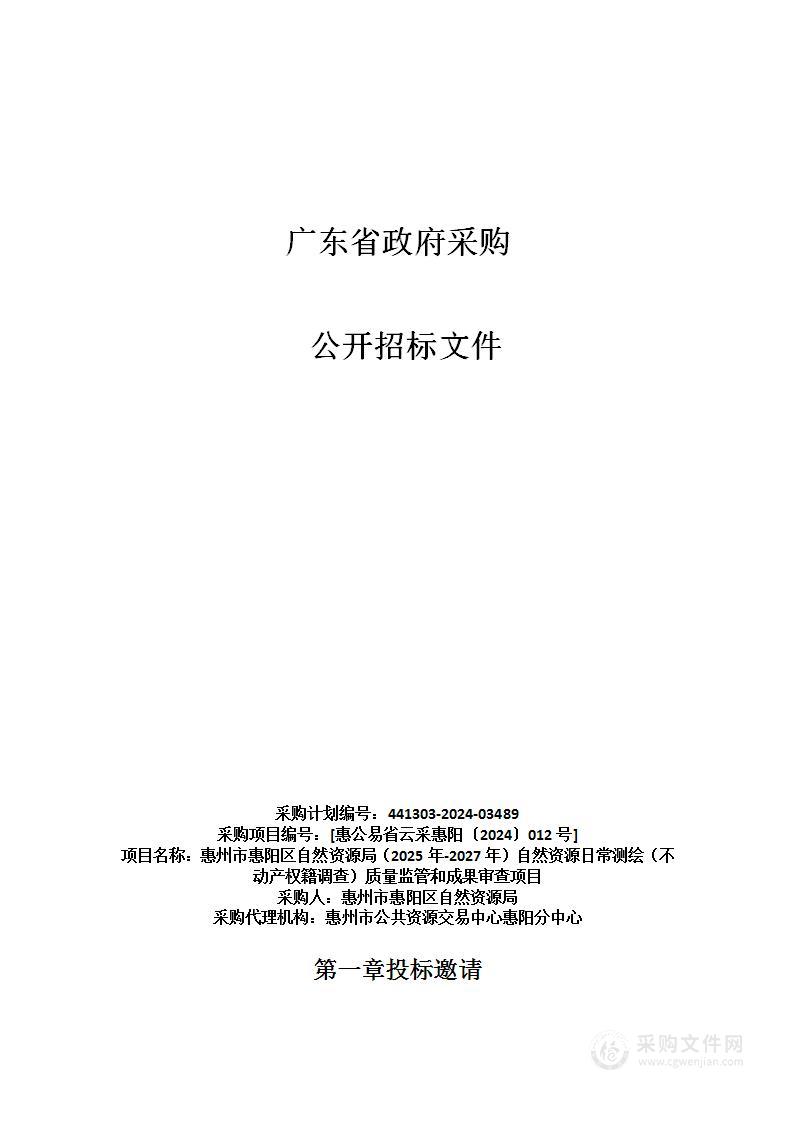 广东省政府采购

公开招标文件

采购计划编号：441303-2024-03489
采购项目编号：[惠公易省云采惠阳〔2024〕012 号]
项目名称：惠州市惠阳区自然资源局（2025 年-2027 年）自然资源日常测绘（不动产权籍调查）质量监管和成果审查项目
采购人：惠州市惠阳区自然资源局
采购代理机构：惠州市公共资源交易中心惠阳分中心

第一章投标邀请

采购文件网
www.cgwenjian.com